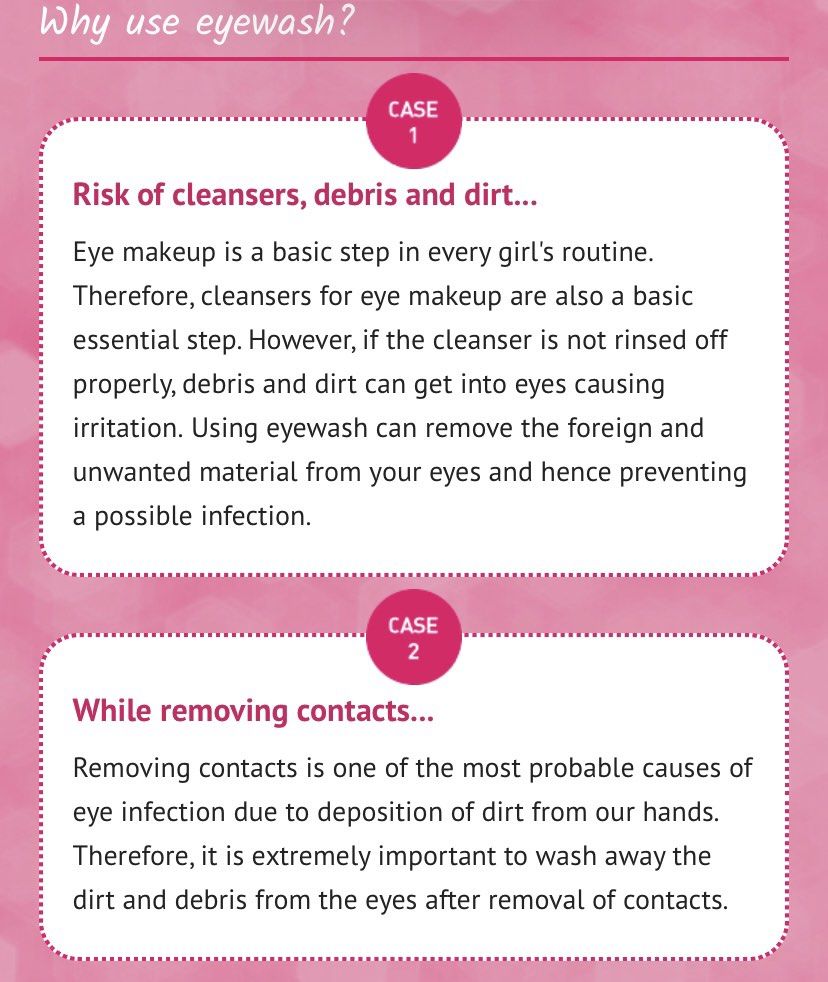 Why use eyewash?

CASE
1

Risk of cleansers, debris and dirt...

Eye makeup is a basic step in every girl's routine. Therefore, cleansers for eye makeup are also a basic essential step. However, if the cleanser is not rinsed off properly, debris and dirt can get into eyes causing irritation. Using eyewash can remove the foreign and unwanted material from your eyes and hence preventing a possible infection.

CASE
2

While removing contacts...

Removing contacts is one of the most probable causes of eye infection due to deposition of dirt from our hands. Therefore, it is extremely important to wash away the dirt and debris from the eyes after removal of contacts.